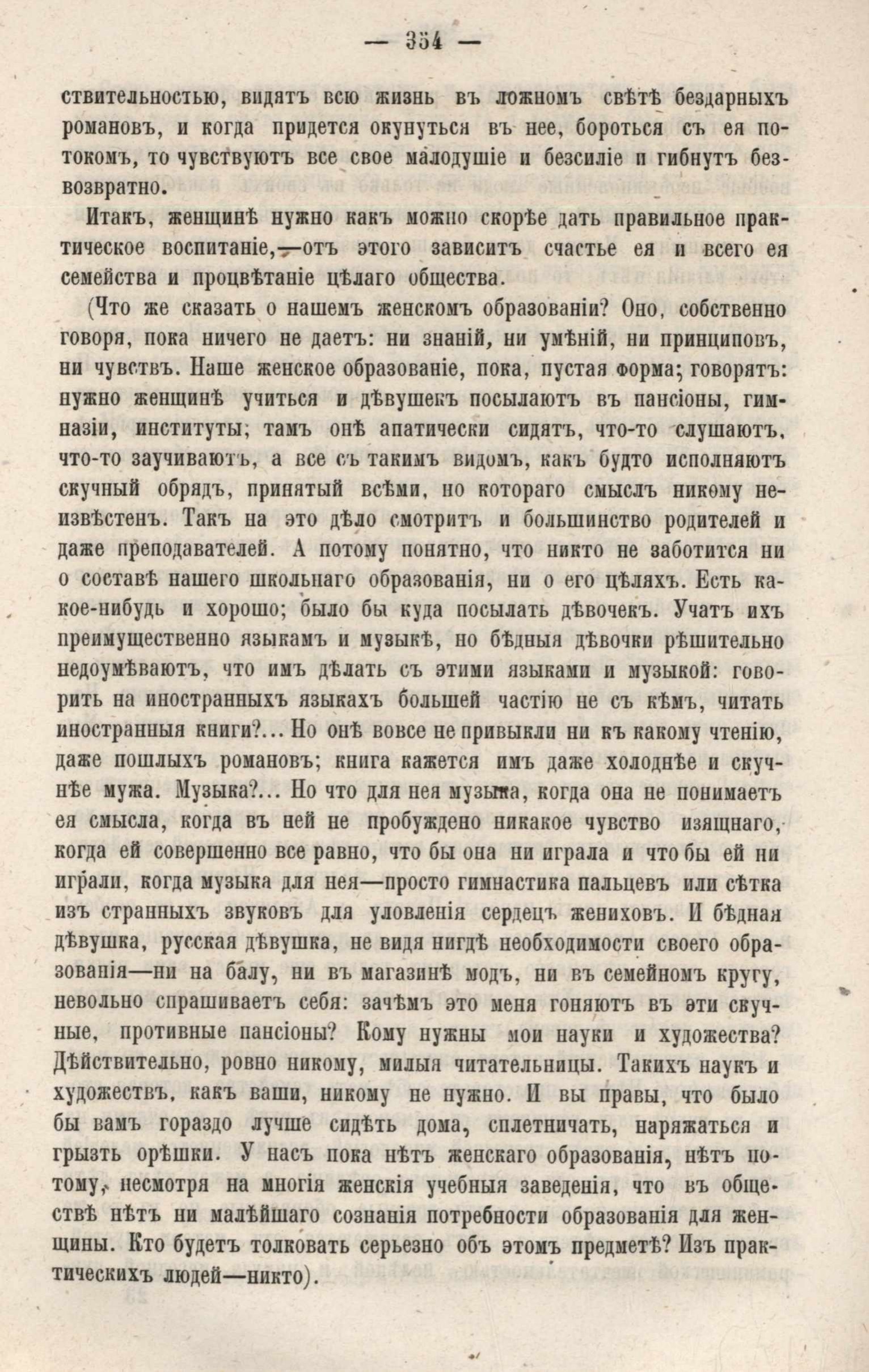 — 354 —

ствительностью, видятъ всю жизнь въ ложномъ свѣтѣ бездарныхъ романовъ, и когда придется окунуться въ нее, бороться съ ея потокомъ, то чувствуютъ все свое малодушіе и безсиліе и гибнутъ безвозвратно.

Итакъ, женщинѣ нужно какъ можно скорѣе дать правильное практическое воспитаніе,—отъ этого зависитъ счастье ея и всего ея семейства и процвѣтаніе цѣлаго общества.

(Что же сказать о нашемъ женскомъ образованіи? Оно, собственно говоря, пока ничего не даетъ: ни знаній, ни умѣній, ни принциповъ, ни чувствъ. Наше женское образованіе, пока, пустая форма; говорятъ: нужно женщинѣ учиться и дѣвушекъ посылаютъ въ пансіоны, гимназіи, институты; тамъ онѣ апатически сидятъ, что-то слушаютъ, что-то заучиваютъ, а все съ такимъ видомъ, какъ будто исполняютъ скучный обрядъ, принятый всѣми, но котораго смыслъ никому неизвѣстенъ. Такъ на это дѣло смотритъ и большинство родителей и даже преподавателей. А потому понятно, что никто не заботится ни о составѣ нашего школьнаго образованія, ни о его цѣляхъ. Есть какое-нибудь и хорошо; было бы куда посылать дѣвочекъ. Учатъ ихъ преимущественно языкамъ и музыкѣ, но бѣдныя дѣвочки рѣшительно недоумѣваютъ, что имъ дѣлать съ этими языками и музыкой: говорить на иностранныхъ языкахъ большей частію не съ кѣмъ, читать иностранныя книги?... Но онѣ вовсе не привыкли ни къ какому чтенію, даже пошлыхъ романовъ; книга кажется имъ даже холоднѣе и скучнѣе мужа. Музыка?... Но что для нея музыка, когда она не понимаетъ ея смысла, когда въ ней не пробуждено никакое чувство изящнаго, когда ей совершенно все равно, что бы она ни играла и что бы ей ни играли, когда музыка для нея—просто гимнастика пальцевъ или сѣтка изъ странныхъ звуковъ для уловленія сердецъ жениховъ. И бѣдная дѣвушка, русская дѣвушка, не видя нигдѣ необходимости своего образованія—ни на балу, ни въ магазинѣ модъ, ни въ семейномъ кругу, невольно спрашиваетъ себя: зачѣмъ это меня гоняютъ въ эти скучные, противные пансіоны? Кому нужны мои науки и художества? Дѣйствительно, ровно никому, милыя читательницы. Такихъ наукъ и художествъ, какъ ваши, никому не нужно. И вы правы, что было бы вамъ гораздо лучше сидѣть дома, сплетничать, наряжаться и грызть орѣшки. У насъ пока нѣтъ женскаго образованія, нѣтъ потому, несмотря на многія женскія учебныя заведенія, что въ обществѣ нѣтъ ни малѣйшаго сознанія потребности образованія для женщины. Кто будетъ толковать серьезно объ этомъ предметѣ? Изъ практическихъ людей—никто).